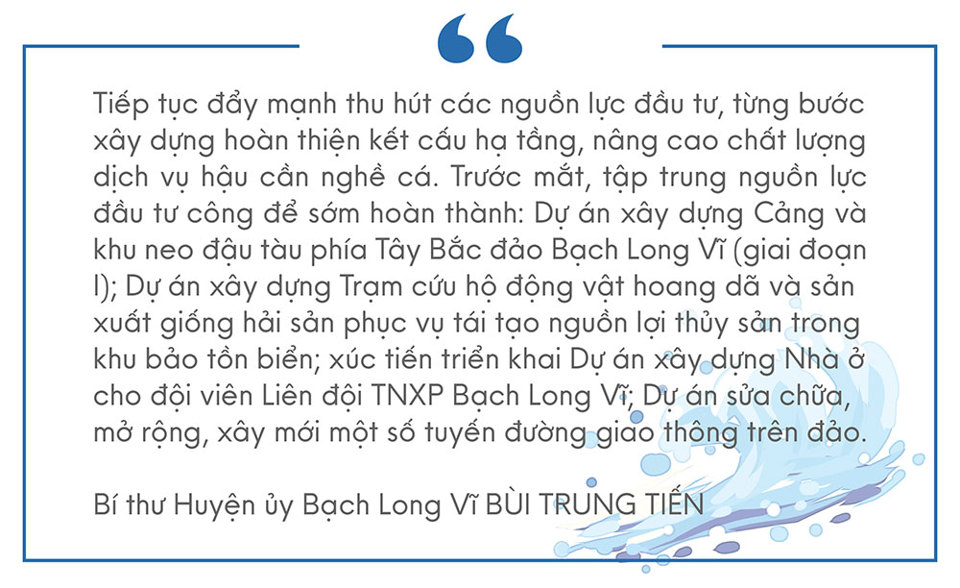 Tiếp tục đẩy mạnh thu hút các nguồn lực đầu tư, từng bước xây dựng hoàn thiện kết cấu hạ tầng, nâng cao chất lượng dịch vụ hậu cần nghề cá. Trước mắt, tập trung nguồn lực đầu tư công để sớm hoàn thành: Dự án xây dựng Cảng và khu neo đậu tàu phía Tây Bắc đảo Bạch Long Vĩ (giai đoạn I); Dự án xây dựng Trạm cứu hộ động vật hoang dã và sản xuất giống hải sản phục vụ tái tạo nguồn lợi thủy sản trong khu bảo tồn biển; xúc tiến triển khai Dự án xây dựng Nhà ở cho đội viên Liên đội TNXP Bạch Long Vĩ; Dự án sửa chữa, mở rộng, xây mới một số tuyến đường giao thông trên đảo.

Bí thư Huyện ủy Bạch Long Vĩ BÙI TRUNG TIẾN